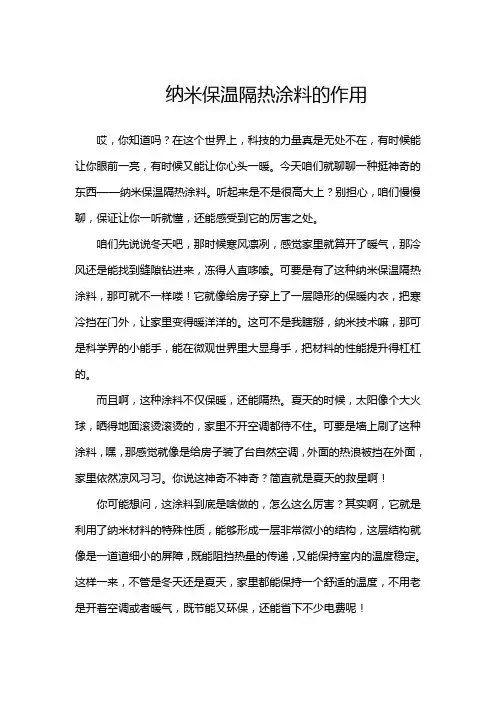 纳米保温隔热涂料的作用

哎，你知道吗？在这个世界上，科技的力量真是无处不在，有时候能让你眼前一亮，有时候又能让你心头一暖。今天咱们就聊聊一种挺神奇的东西——纳米保温隔热涂料。听起来是不是很高大上？别担心，咱们慢慢聊，保证让你一听就懂，还能感受到它的厉害之处。

咱们先说说冬天吧，那时候寒风凛冽，感觉家里就算开了暖气，那冷风还是能找到缝隙钻进来，冻得人直哆嗦。可要是有了这种纳米保温隔热涂料，那可就不一样喽！它就像给房子穿上了一层隐形的保暖内衣，把寒冷挡在门外，让家里变得暖洋洋的。这可不是我瞎掰，纳米技术嘛，那可是科学界的小能手，能在微观世界里大显身手，把材料的性能提升得杠杠的。

而且啊，这种涂料不仅保暖，还能隔热。夏天的时候，太阳像个大火球，晒得地面滚烫滚烫的，家里不开空调都待不住。可要是墙上刷了这种涂料，嘿，那感觉就像是给房子装了台自然空调，外面的热浪被挡在外面，家里依然凉风习习。你说这神奇不神奇？简直就是夏天的救星啊！

你可能想问，这涂料到底是啥做的，怎么这么厉害？其实啊，它就是利用了纳米材料的特殊性质，能够形成一层非常微小的结构，这层结构就像是一道道细小的屏障，既能阻挡热量的传递，又能保持室内的温度稳定。这样一来，不管是冬天还是夏天，家里都能保持一个舒适的温度，不用老是开着空调或者暖气，既节能又环保，还能省下不少电费呢！